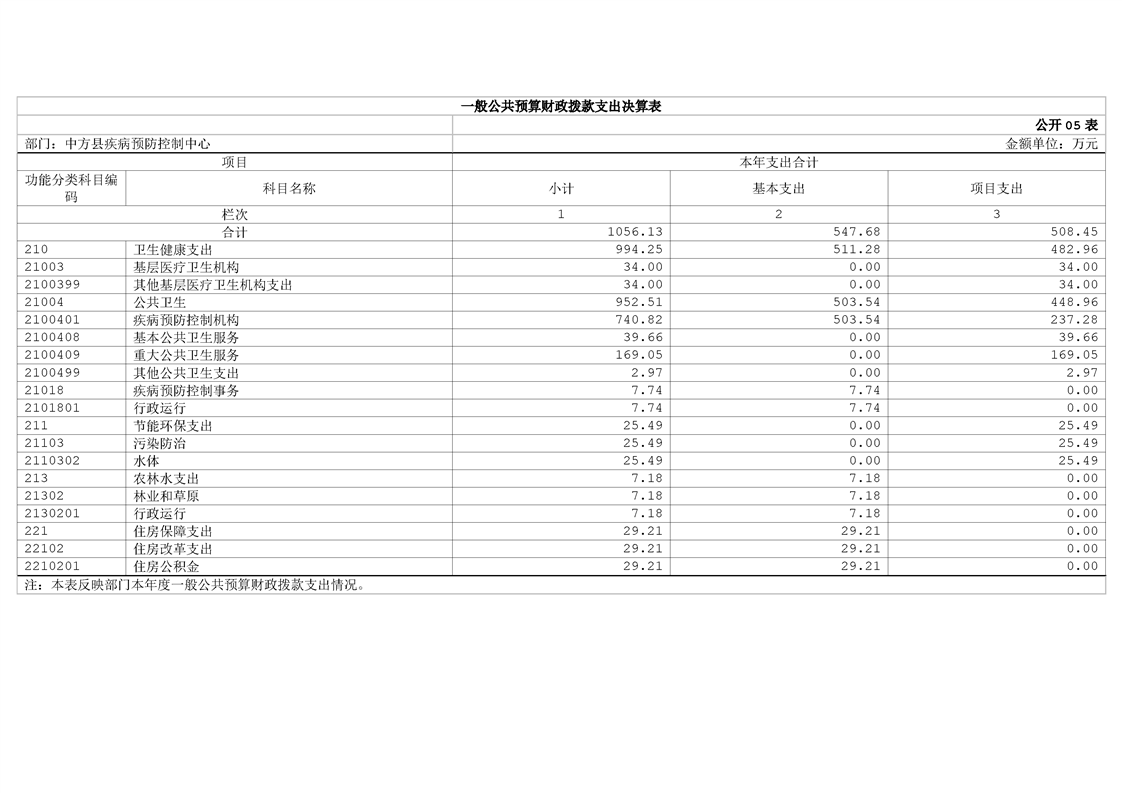 一般公共预算财政拨款支出决算表

公开05表

部门：中方县疾病预防控制中心 金额单位：万元

| 项目 |  | 本年支出合计 |  |  |
|---|---|---|---|---|
| 功能分类科目编码 | 科目名称 | 小计 | 基本支出 | 项目支出 |
| 栏次 |  | 1 | 2 | 3 |
| 合计 |  | 1056.13 | 547.68 | 508.45 |
| 210 | 卫生健康支出 | 994.25 | 511.28 | 482.96 |
| 21003 | 基层医疗卫生机构 | 34.00 | 0.00 | 34.00 |
| 2100399 | 其他基层医疗卫生机构支出 | 34.00 | 0.00 | 34.00 |
| 21004 | 公共卫生 | 952.51 | 503.54 | 448.96 |
| 2100401 | 疾病预防控制机构 | 740.82 | 503.54 | 237.28 |
| 2100408 | 基本公共卫生服务 | 39.66 | 0.00 | 39.66 |
| 2100409 | 重大公共卫生服务 | 169.05 | 0.00 | 169.05 |
| 2100499 | 其他公共卫生支出 | 2.97 | 0.00 | 2.97 |
| 21018 | 疾病预防控制事务 | 7.74 | 7.74 | 0.00 |
| 2101801 | 行政运行 | 7.74 | 7.74 | 0.00 |
| 211 | 节能环保支出 | 25.49 | 0.00 | 25.49 |
| 21103 | 污染防治 | 25.49 | 0.00 | 25.49 |
| 2110302 | 水体 | 25.49 | 0.00 | 25.49 |
| 213 | 农林水支出 | 7.18 | 7.18 | 0.00 |
| 21302 | 林业和草原 | 7.18 | 7.18 | 0.00 |
| 2130201 | 行政运行 | 7.18 | 7.18 | 0.00 |
| 221 | 住房保障支出 | 29.21 | 29.21 | 0.00 |
| 22102 | 住房改革支出 | 29.21 | 29.21 | 0.00 |
| 2210201 | 住房公积金 | 29.21 | 29.21 | 0.00 |

注：本表反映部门本年度一般公共预算财政拨款支出情况。